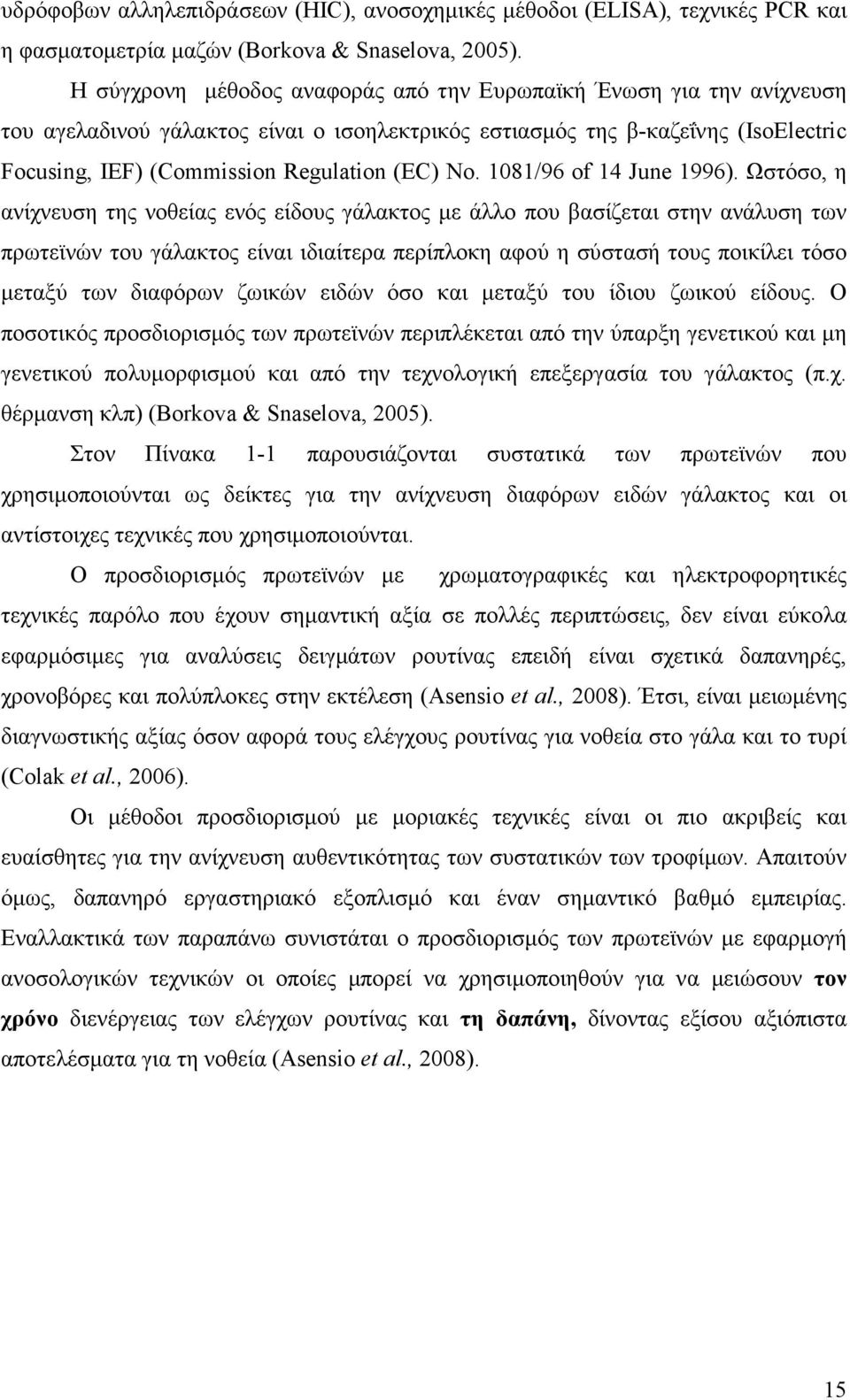 υδρόφοβων αλληλεπιδράσεων (HIC), ανοσοχημικές μέθοδοι (ELISA), τεχνικές PCR και η φασματομετρία μαζών (Borkova & Snaselova, 2005).

Η σύγχρονη μέθοδος αναφοράς από την Ευρωπαϊκή Ένωση για την ανίχνευση του αγελαδινού γάλακτος είναι ο ισοηλεκτρικός εστιασμός της β-καζεΐνης (IsoElectric Focusing, IEF) (Commission Regulation (EC) No. 1081/96 of 14 June 1996). Ωστόσο, η ανίχνευση της νοθείας ενός είδους γάλακτος με άλλο που βασίζεται στην ανάλυση των πρωτεϊνών του γάλακτος είναι ιδιαίτερα περίπλοκη αφού η σύστασή τους ποικίλει τόσο μεταξύ των διαφόρων ζωικών ειδών όσο και μεταξύ του ίδιου ζωικού είδους. Ο ποσοτικός προσδιορισμός των πρωτεϊνών περιπλέκεται από την ύπαρξη γενετικού και μη γενετικού πολυμορφισμού και από την τεχνολογική επεξεργασία του γάλακτος (π.χ. θέρμανση κλπ) (Borkova & Snaselova, 2005).

Στον Πίνακα 1-1 παρουσιάζονται συστατικά των πρωτεϊνών που χρησιμοποιούνται ως δείκτες για την ανίχνευση διαφόρων ειδών γάλακτος και οι αντίστοιχες τεχνικές που χρησιμοποιούνται.

Ο προσδιορισμός πρωτεϊνών με χρωματογραφικές και ηλεκτροφορητικές τεχνικές παρόλο που έχουν σημαντική αξία σε πολλές περιπτώσεις, δεν είναι εύκολα εφαρμόσιμες για αναλύσεις δειγμάτων ρουτίνας επειδή είναι σχετικά δαπανηρές, χρονοβόρες και πολύπλοκες στην εκτέλεση (Asensio et al., 2008). Έτσι, είναι μειωμένης διαγνωστικής αξίας όσον αφορά τους ελέγχους ρουτίνας για νοθεία στο γάλα και το τυρί (Colak et al., 2006).

Οι μέθοδοι προσδιορισμού με μοριακές τεχνικές είναι οι πιο ακριβείς και ευαίσθητες για την ανίχνευση αυθεντικότητας των συστατικών των τροφίμων. Απαιτούν όμως, δαπανηρό εργαστηριακό εξοπλισμό και έναν σημαντικό βαθμό εμπειρίας. Εναλλακτικά των παραπάνω συνιστάται ο προσδιορισμός των πρωτεϊνών με εφαρμογή ανοσολογικών τεχνικών οι οποίες μπορεί να χρησιμοποιηθούν για να μειώσουν τον χρόνο διενέργειας των ελέγχων ρουτίνας και τη δαπάνη, δίνοντας εξίσου αξιόπιστα αποτελέσματα για τη νοθεία (Asensio et al., 2008).

15